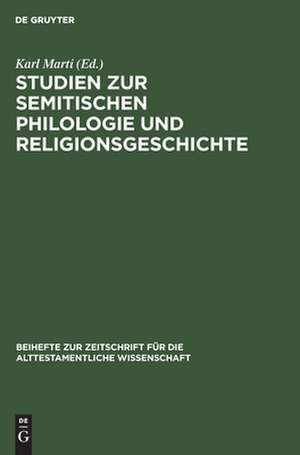 DE GRUYTER

Karl Marti (Ed.)

STUDIEN ZUR SEMITISCHEN PHILOLOGIE UND RELIGIONSGESCHICHTE

BEIHEFTE ZUR ZEITSCHRIFT FÜR DIE ALTTESTAMENTLICHE WISSENSCHAFT

DE G